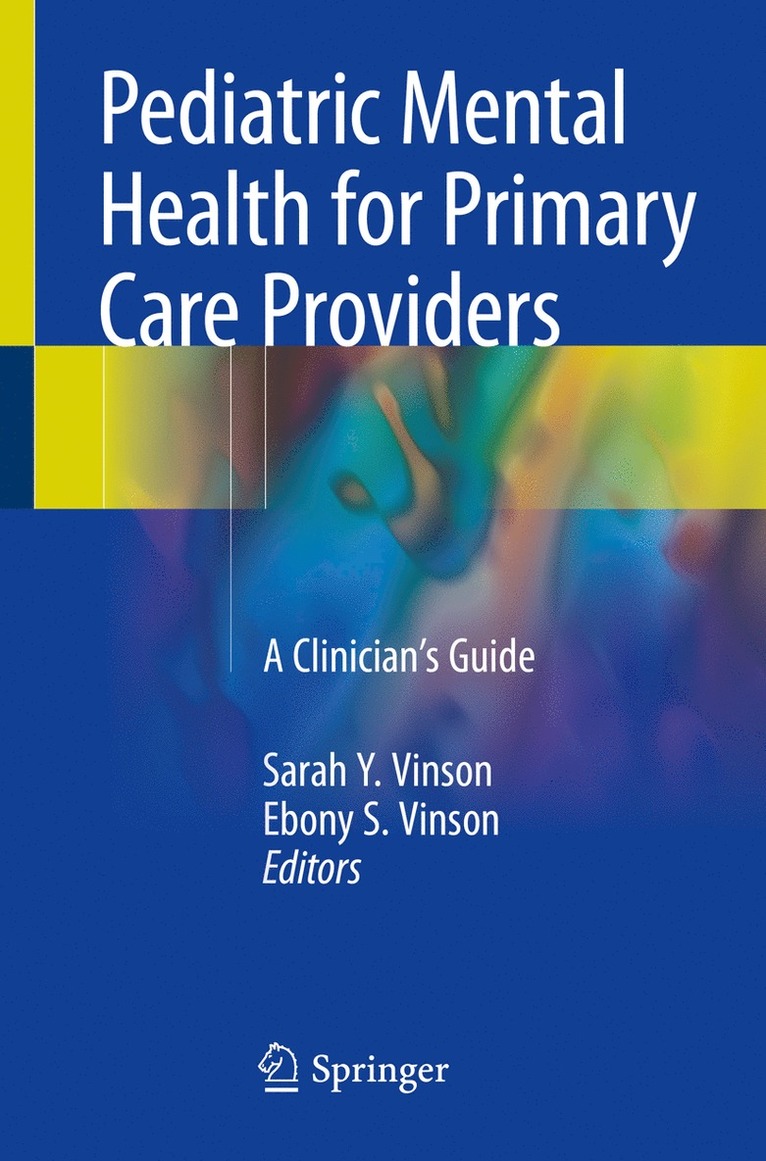 Pediatric Mental Health for Primary Care Providers

A Clinician's Guide

Sarah Y. Vinson
Ebony S. Vinson
Editors

Springer